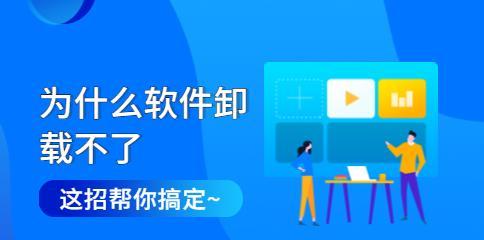 为什么软件卸载不了

这招帮你搞定~